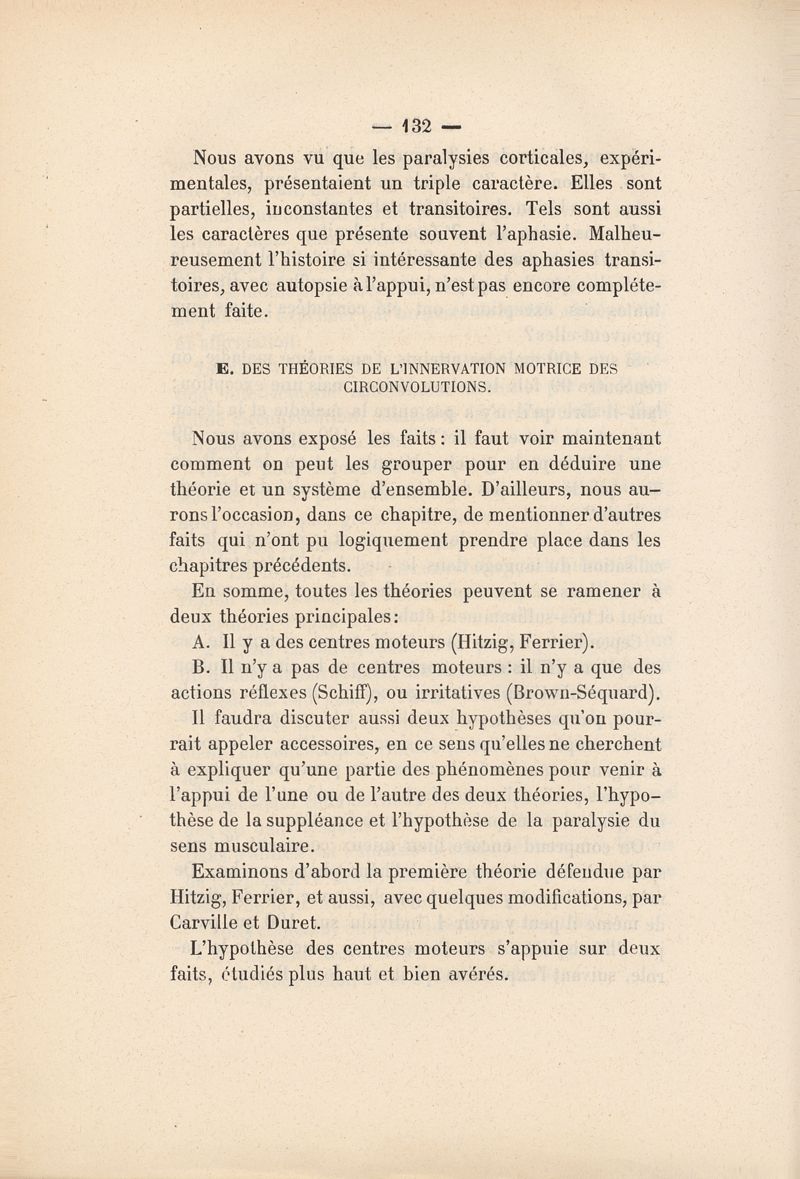 — 132 —

Nous avons vu que les paralysies corticales, expérimentales, présentaient un triple caractère. Elles sont partielles, inconstantes et transitoires. Tels sont aussi les caractères que présente souvent l'aphasie. Malheureusement l'histoire si intéressante des aphasies transitoires, avec autopsie à l'appui, n'est pas encore complétement faite.

E. DES THÉORIES DE L'INNERVATION MOTRICE DES CIRCONVOLUTIONS.

Nous avons exposé les faits : il faut voir maintenant comment on peut les grouper pour en déduire une théorie et un système d'ensemble. D'ailleurs, nous aurons l'occasion, dans ce chapitre, de mentionner d'autres faits qui n'ont pu logiquement prendre place dans les chapitres précédents.

En somme, toutes les théories peuvent se ramener à deux théories principales :

A. Il y a des centres moteurs (Hitzig, Ferrier).

B. Il n'y a pas de centres moteurs : il n'y a que des actions réflexes (Schiff), ou irritatives (Brown-Séquard).

Il faudra discuter aussi deux hypothèses qu'on pourrait appeler accessoires, en ce sens qu'elles ne cherchent à expliquer qu'une partie des phénomènes pour venir à l'appui de l'une ou de l'autre des deux théories, l'hypothèse de la suppléance et l'hypothèse de la paralysie du sens musculaire.

Examinons d'abord la première théorie défendue par Hitzig, Ferrier, et aussi, avec quelques modifications, par Carville et Duret.

L'hypothèse des centres moteurs s'appuie sur deux faits, étudiés plus haut et bien avérés.